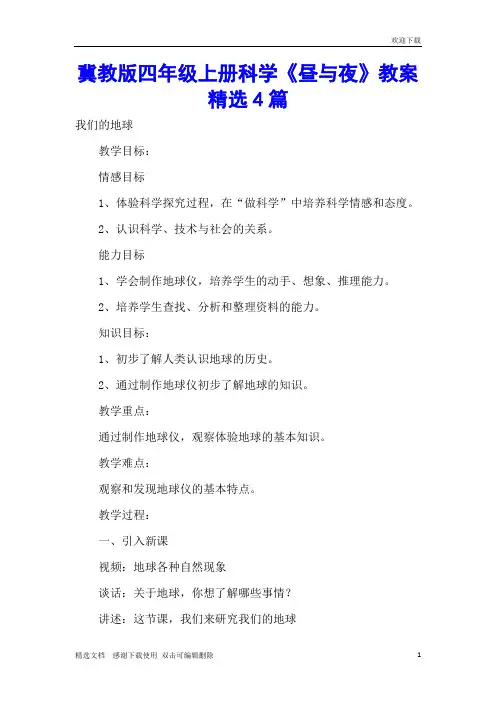 欢迎下载

冀教版四年级上册科学《昼与夜》教案精选4篇

我们的地球

教学目标：

情感目标

1、体验科学探究过程，在“做科学”中培养科学情感和态度。

2、认识科学、技术与社会的关系。

能力目标

1、学会制作地球仪，培养学生的动手、想象、推理能力。

2、培养学生查找、分析和整理资料的能力。

知识目标：

1、初步了解人类认识地球的历史。

2、通过制作地球仪初步了解地球的知识。

教学重点：

通过制作地球仪，观察体验地球的基本知识。

教学难点：

观察和发现地球仪的基本特点。

教学过程：

一、引入新课

视频：地球各种自然现象

谈话：关于地球，你想了解哪些事情？

讲述：这节课，我们来研究我们的地球

精选文档　感谢下载使用　双击可编辑删除　1